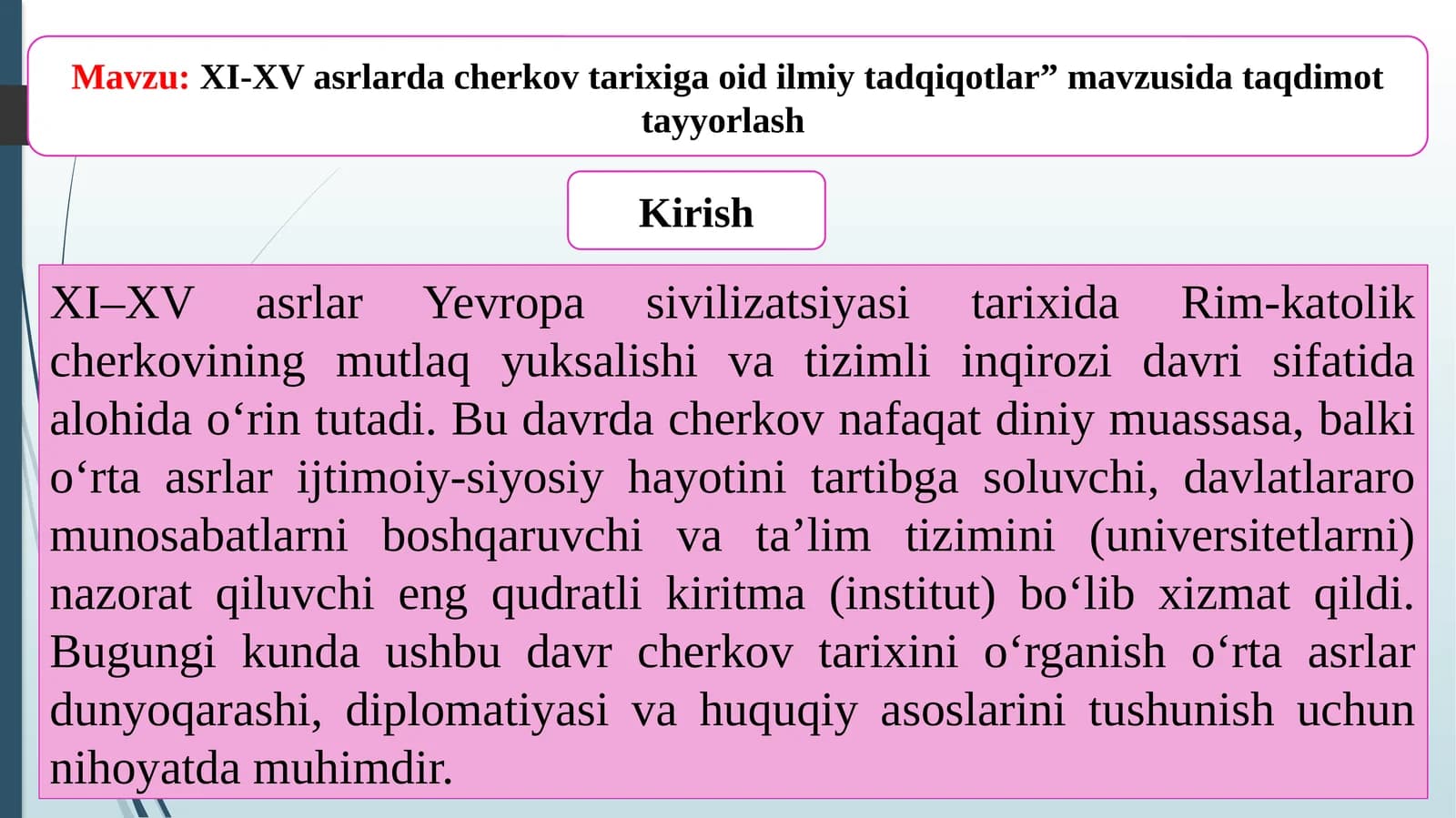 Mavzu: XI-XV asrlarda cherkov tarixiga oid ilmiy tadqiqotlar” mavzusida taqdimot tayyorlash

Kirish

XI–XV asrlar Yevropa sivilizatsiyasi tarixida Rim-katolik cherkovining mutlaq yuksalishi va tizimli inqirozi davri sifatida alohida o‘rin tutadi. Bu davrda cherkov nafaqat diniy muassasa, balki o‘rta asrlar ijtimoiy-siyosiy hayotini tartibga soluvchi, davlatlararo munosabatlarni boshqaruvchi va ta’lim tizimini (universitetlarni) nazorat qiluvchi eng qudratli kiritma (institut) bo‘lib xizmat qildi. Bugungi kunda ushbu davr cherkov tarixini o‘rganish o‘rta asrlar dunyoqarashi, diplomatiyasi va huquqiy asoslarini tushunish uchun nihoyatda muhimdir.